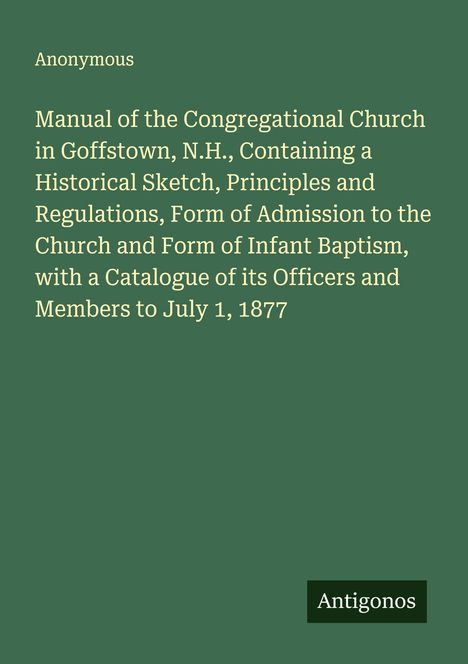 Anonymous

Manual of the Congregational Church in Goffstown, N.H., Containing a Historical Sketch, Principles and Regulations, Form of Admission to the Church and Form of Infant Baptism, with a Catalogue of its Officers and Members to July 1, 1877

Antigonos